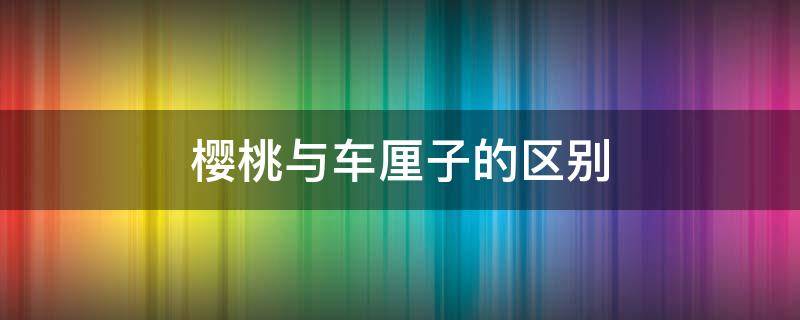 樱桃与车厘子的区别